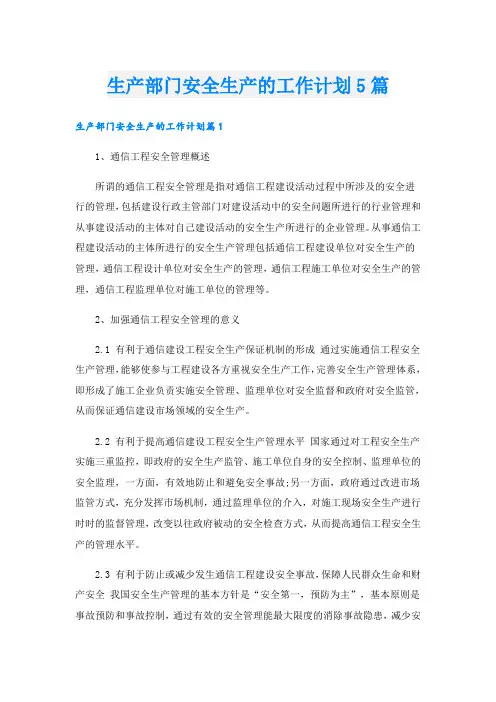 生产部门安全生产的工作计划5篇

生产部门安全生产的工作计划篇1

1、通信工程安全管理概述

所谓的通信工程安全管理是指对通信工程建设活动过程中所涉及的安全进行的管理，包括建设行政主管部门对建设活动中的安全问题所进行的行业管理和从事建设活动的主体对自己建设活动的安全生产所进行的企业管理。从事通信工程建设活动的主体所进行的安全生产管理包括通信工程建设单位对安全生产的管理，通信工程设计单位对安全生产的管理，通信工程施工单位对安全生产的管理，通信工程监理单位对施工单位的管理等。

2、加强通信工程安全管理的意义

2.1 有利于通信建设工程安全生产保证机制的形成 通过实施通信工程安全生产管理，能够使参与工程建设各方重视安全生产工作，完善安全生产管理体系，即形成了施工企业负责实施安全管理、监理单位对安全监督和政府对安全监管，从而保证通信建设市场领域的安全生产。

2.2 有利于提高通信建设工程安全生产管理水平 国家通过对工程安全生产实施三重监控，即政府的安全生产监管、施工单位自身的安全控制、监理单位的安全监理，一方面，有效地防止和避免安全事故;另一方面，政府通过改进市场监管方式，充分发挥市场机制，通过监理单位的介入，对施工现场安全生产进行时时的监督管理，改变以往政府被动的安全检查方式，从而提高通信工程安全生产的管理水平。

2.3 有利于防止或减少发生通信工程建设安全事故，保障人民群众生命和财产安全 我国安全生产管理的基本方针是“安全第一，预防为主”，基本原则是事故预防和事故控制，通过有效的安全管理能最大限度的消除事故隐患，减少安